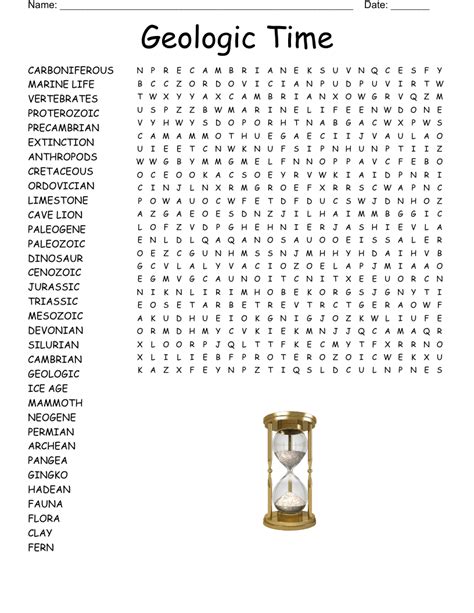 Name: ____ Date: ____

Geologic Time

CARBONIFEROUS
MARINE LIFE
VERTEBRATES
PROTEROZOIC
PRECAMBRIAN
EXTINCTION
ANTHROPODS
CRETACEOUS
ORDOVICIAN
LIMESTONE
CAVE LION
PALEOGENE
PALEOZOIC
DINOSAUR
CENOZOIC
JURASSIC
TRIASSIC
MESOZOIC
DEVONIAN
SILURIAN
CAMBRIAN
GEOLOGIC
ICE AGE
MAMMOTH
NEOGENE
PERMIAN
ARCHEAN
PANGEA
GINGKO
HADEAN
FAUNA
FLORA
CLAY
FERN

N P R E C A M B R I A N E K S U V N Q C E S F Y
B C C Z O R D O V I C I A N P U D P U V I R T W
T W X Y Y A X C A M B R I A N X O W G R V Q Z M
U S P Z Z B W M A R I N E L I F E E N W D O N E
V Y H W Y S D O P O R H T N A B G A C W X P W S
C A M A M M O T H U E G A E C I I J V A U L A O
U I E E T C N W K N U F S I P N H U N P T I I Z
W W G B Y M M G M E L F N N O P P A V C F E B O
O C E O O K A C S O E Y R V W K I A I D P N R I
C I N J L N X R M G R O E F X R R S C W A P N C
P O W A U O C W F E T D F D U C S W J D N H O Z
A Z G A E O E S D N Z J I L H A I M M B G G I C
L O F Z V D P G H E H N I E R J A S H I E V L A
E N L D L Q A Q A N O S A U O O E I S S A L E R
O E Z C G U N H M S S N J M H H Y H D A I H V B
G C V L A L Y V A C I O Z O E L A P J M I A A O
E G M V G C A U N O I T C N I T X E E U O R C N
N I K N L I R I M H O B E K O R G S J G N Y T I
E O S E T A R B E T R E V T R C T G E R A O W F
A K U D H U E I O K G N I G J O Z K W L I U F E
O R M D H M Y C V K I E K M N J J Q C A M A Q R
X L O O R P J Q L T T F K E C M Y T F X R R N O
X L I L I E B F P R O T E R O Z O I C W E K X U
K A Z X F E Y N P Z T I Q S L D C U L N P N E S